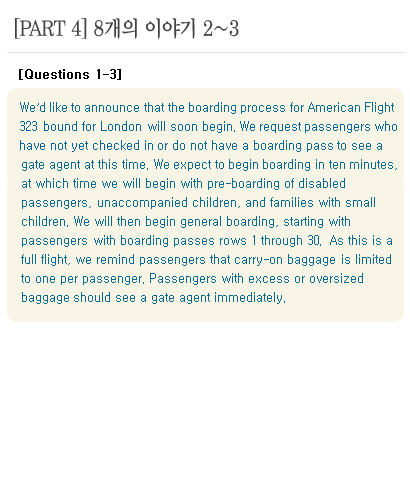 [PART 4] 8개의 이야기 2~3

[Questions 1-3]

We'd like to announce that the boarding process for American Flight 323 bound for London will soon begin. We request passengers who have not yet checked in or do not have a boarding pass to see a gate agent at this time. We expect to begin boarding in ten minutes, at which time we will begin with pre-boarding of disabled passengers, unaccompanied children, and families with small children. We will then begin general boarding, starting with passengers with boarding passes rows 1 through 30. As this is a full flight, we remind passengers that carry-on baggage is limited to one per passenger. Passengers with excess or oversized baggage should see a gate agent immediately.